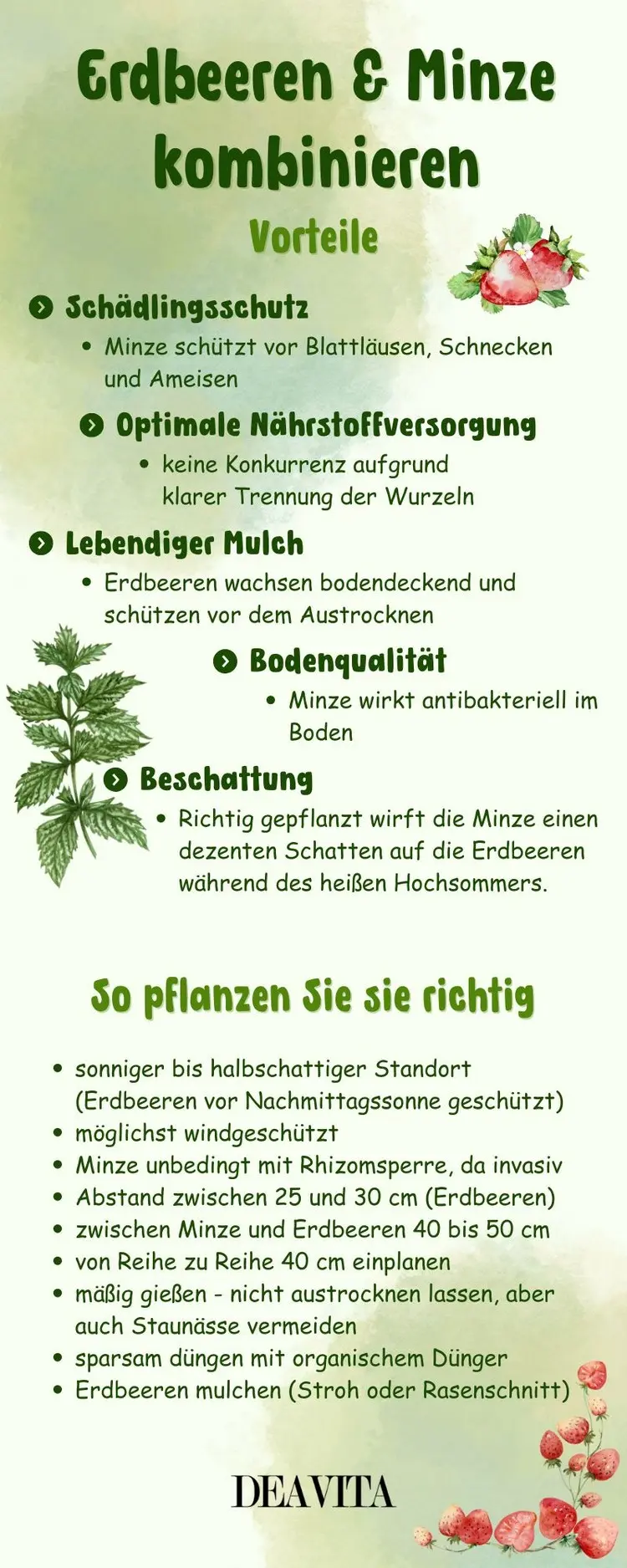 Erdbeeren & Minze kombinieren

Vorteile

Schädlingsschutz

• Minze schützt vor Blattläusen, Schnecken und Ameisen

Optimale Nährstoffversorgung

• keine Konkurrenz aufgrund klarer Trennung der Wurzeln

Lebendiger Mulch

• Erdbeeren wachsen bodendeckend und schützen vor dem Austrocknen

Bodenqualität

• Minze wirkt antibakteriell im Boden

Beschattung

• Richtig gepflanzt wirft die Minze einen dezenten Schatten auf die Erdbeeren während des heißen Hochsommers.

So pflanzen Sie sie richtig

• sonniger bis halbschattiger Standort (Erdbeeren vor Nachmittagssonne geschützt)
• möglichst windgeschützt
• Minze unbedingt mit Rhizomsperre, da invasiv
• Abstand zwischen 25 und 30 cm (Erdbeeren)
• zwischen Minze und Erdbeeren 40 bis 50 cm
• von Reihe zu Reihe 40 cm einplanen
• mäßig gießen - nicht austrocknen lassen, aber auch Staunässe vermeiden
• sparsam düngen mit organischem Dünger
• Erdbeeren mulchen (Stroh oder Rasenschnitt)

DEAVITA